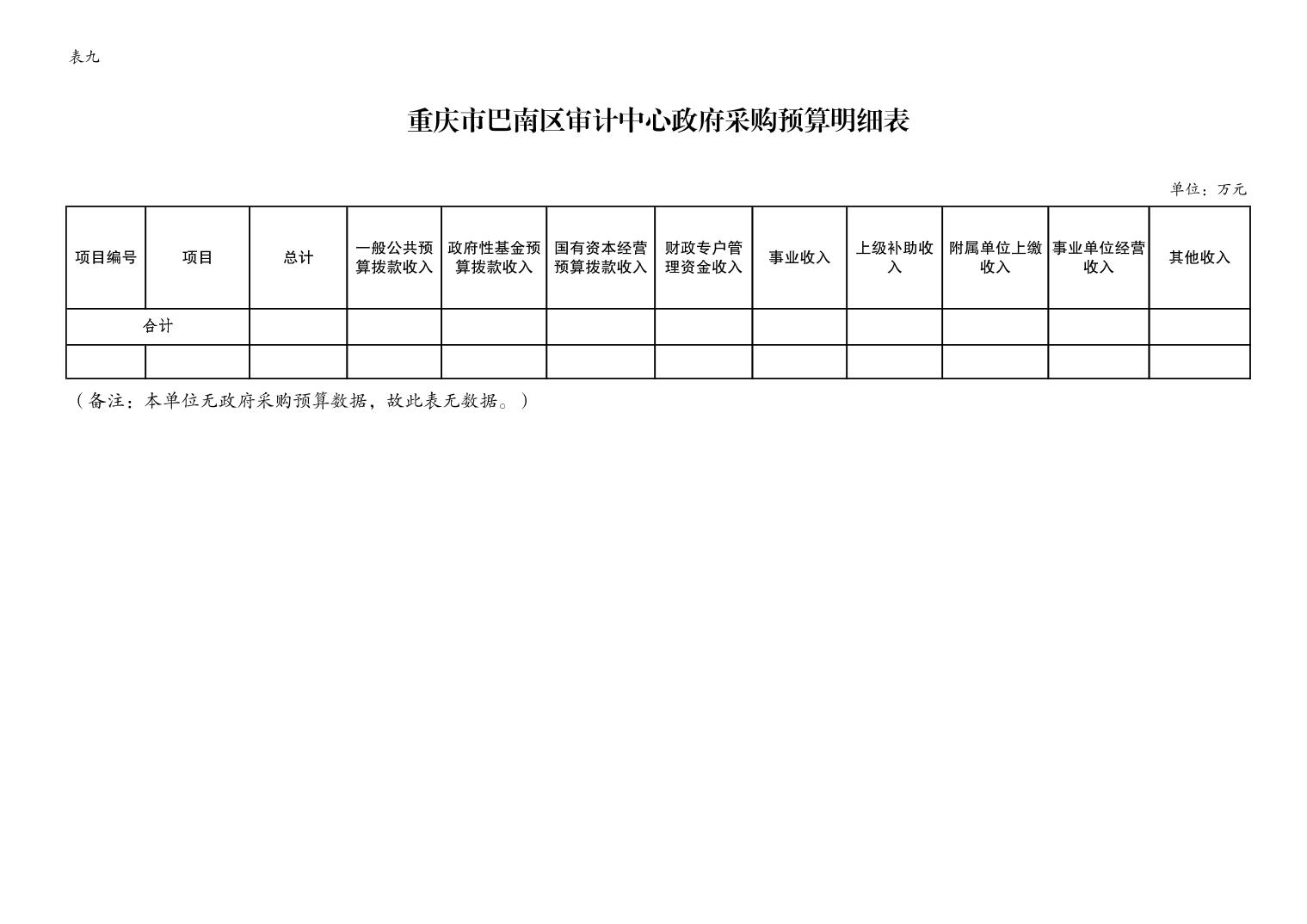 表九

重庆市巴南区审计中心政府采购预算明细表

单位：万元

| 项目编号 | 项目 | 总计 | 一般公共预算拨款收入 | 政府性基金预算拨款收入 | 国有资本经营预算拨款收入 | 财政专户管理资金收入 | 事业收入 | 上级补助收入 | 附属单位上缴收入 | 事业单位经营收入 | 其他收入 |
|---|---|---|---|---|---|---|---|---|---|---|---|
| 合计 | | | | | | | | | | | |
| | | | | | | | | | | | |

（备注：本单位无政府采购预算数据，故此表无数据。）